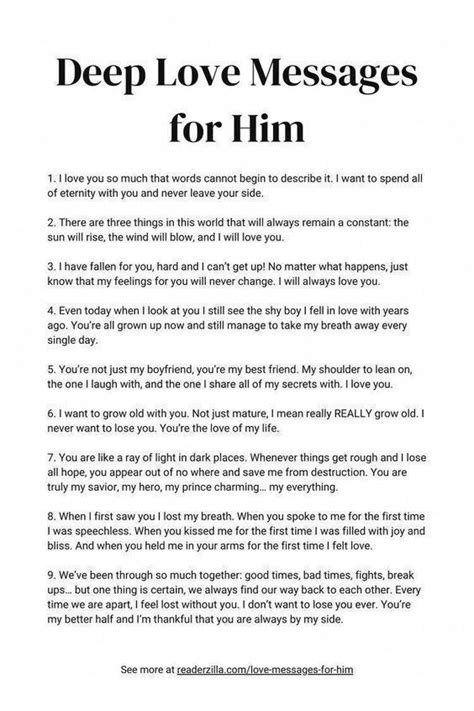 Deep Love Messages for Him

1. I love you so much that words cannot begin to describe it. I want to spend all of eternity with you and never leave your side.

2. There are three things in this world that will always remain a constant: the sun will rise, the wind will blow, and I will love you.

3. I have fallen for you, hard and I can't get up! No matter what happens, just know that my feelings for you will never change. I will always love you.

4. Even today when I look at you I still see the shy boy I fell in love with years ago. You're all grown up now and still manage to take my breath away every single day.

5. You're not just my boyfriend, you're my best friend. My shoulder to lean on, the one I laugh with, and the one I share all of my secrets with. I love you.

6. I want to grow old with you. Not just mature, I mean really REALLY grow old. I never want to lose you. You're the love of my life.

7. You are like a ray of light in dark places. Whenever things get rough and I lose all hope, you appear out of no where and save me from destruction. You are truly my savior, my hero, my prince charming... my everything.

8. When I first saw you I lost my breath. When you spoke to me for the first time I was speechless. When you kissed me for the first time I was filled with joy and bliss. And when you held me in your arms for the first time I felt love.

9. We've been through so much together: good times, bad times, fights, break ups... but one thing is certain, we always find our way back to each other. Every time we are apart, I feel lost without you. I don't want to lose you ever. You're my better half and I'm thankful that you are always by my side.

See more at readerzilla.com/love-messages-for-him